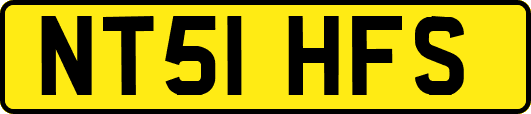 NT51 HFS